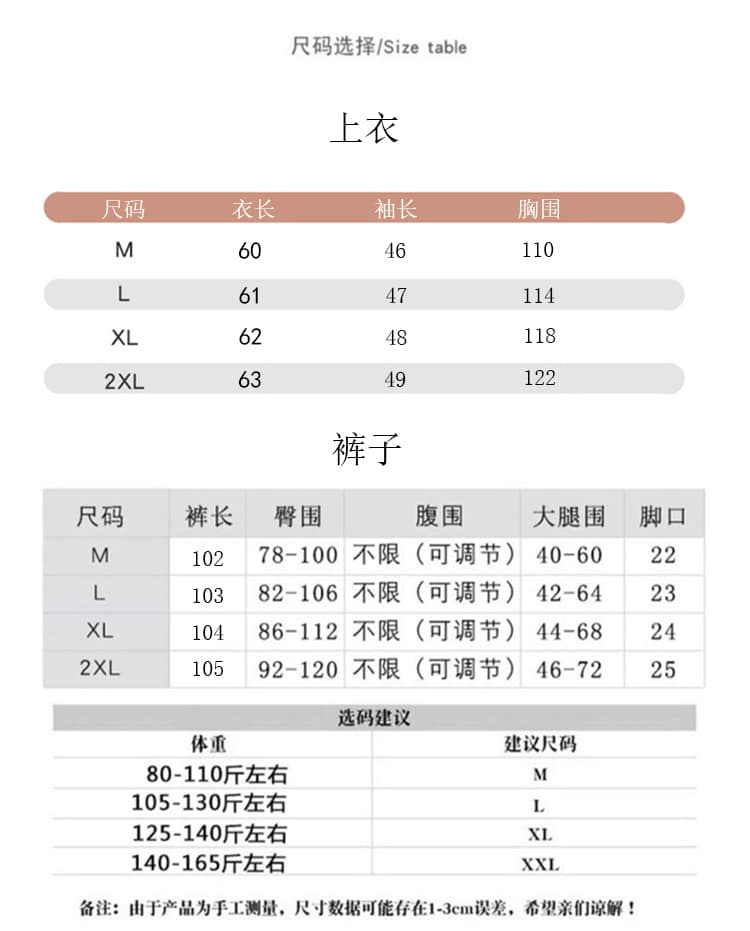 尺码选择/Size table

上衣

| 尺码 | 衣长 | 袖长 | 胸围 |
|---|---|---|---|
| M | 60 | 46 | 110 |
| L | 61 | 47 | 114 |
| XL | 62 | 48 | 118 |
| 2XL | 63 | 49 | 122 |

裤子

| 尺码 | 裤长 | 臀围 | 腹围 | 大腿围 | 脚口 |
|---|---|---|---|---|---|
| M | 102 | 78-100 | 不限（可调节） | 40-60 | 22 |
| L | 103 | 82-106 | 不限（可调节） | 42-64 | 23 |
| XL | 104 | 86-112 | 不限（可调节） | 44-68 | 24 |
| 2XL | 105 | 92-120 | 不限（可调节） | 46-72 | 25 |

选码建议

| 体重 | 建议尺码 |
|---|---|
| 80-110斤左右 | M |
| 105-130斤左右 | L |
| 125-140斤左右 | XL |
| 140-165斤左右 | XXL |

备注：由于产品为手工测量，尺寸数据可能存在1-3cm误差，希望亲们谅解！